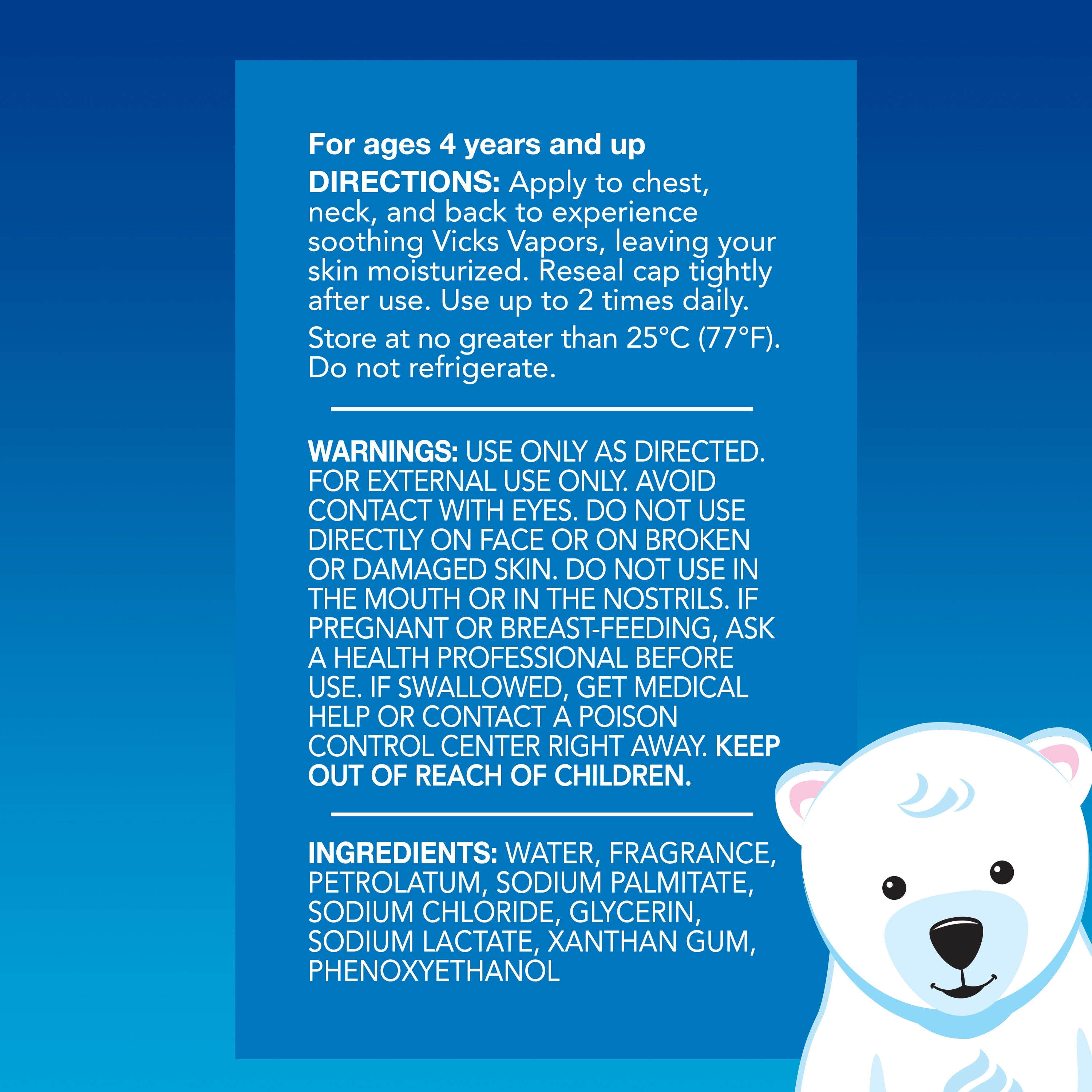 For ages 4 years and up

DIRECTIONS: Apply to chest, neck, and back to experience soothing Vicks Vapors, leaving your skin moisturized. Reseal cap tightly after use. Use up to 2 times daily.

Store at no greater than 25°C (77°F). Do not refrigerate.

WARNINGS: USE ONLY AS DIRECTED. FOR EXTERNAL USE ONLY. AVOID CONTACT WITH EYES. DO NOT USE DIRECTLY ON FACE OR ON BROKEN OR DAMAGED SKIN. DO NOT USE IN THE MOUTH OR IN THE NOSTRILS. IF PREGNANT OR BREAST-FEEDING, ASK A HEALTH PROFESSIONAL BEFORE USE. IF SWALLOWED, GET MEDICAL HELP OR CONTACT A POISON CONTROL CENTER RIGHT AWAY. KEEP OUT OF REACH OF CHILDREN.

INGREDIENTS: WATER, FRAGRANCE, PETROLATUM, SODIUM PALMITATE, SODIUM CHLORIDE, GLYCERIN, SODIUM LACTATE, XANTHAN GUM, PHENOXYETHANOL